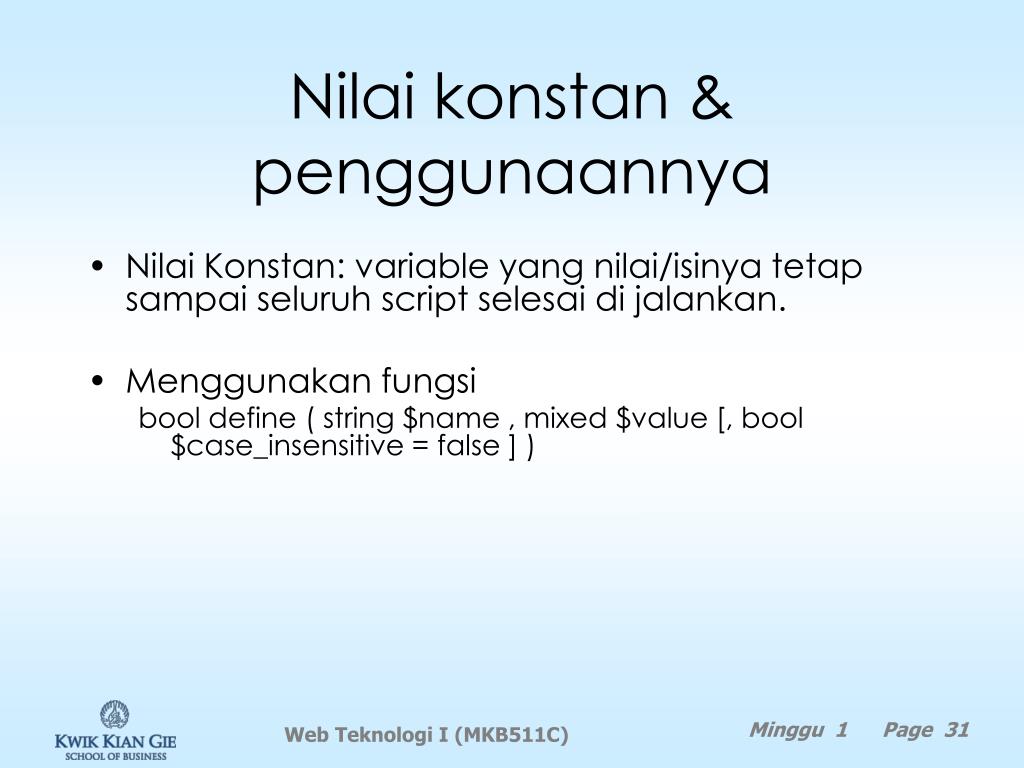 Nilai konstan & penggunaannya

• Nilai Konstan: variable yang nilai/isinya tetap sampai seluruh script selesai di jalankan.

• Menggunakan fungsi
bool define ( string \$name , mixed \$value [, bool \$case_insensitive = false ] )

KWIK KIAN GIE
SCHOOL OF BUSINESS

Web Teknologi I (MKB511C)

Minggu 1 Page 31